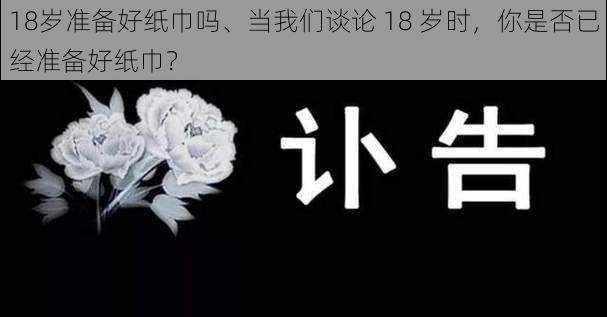 18岁准备好纸巾吗、当我们谈论 18 岁时，你是否已经准备好纸巾？

讣告